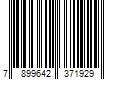 7 899642 371929